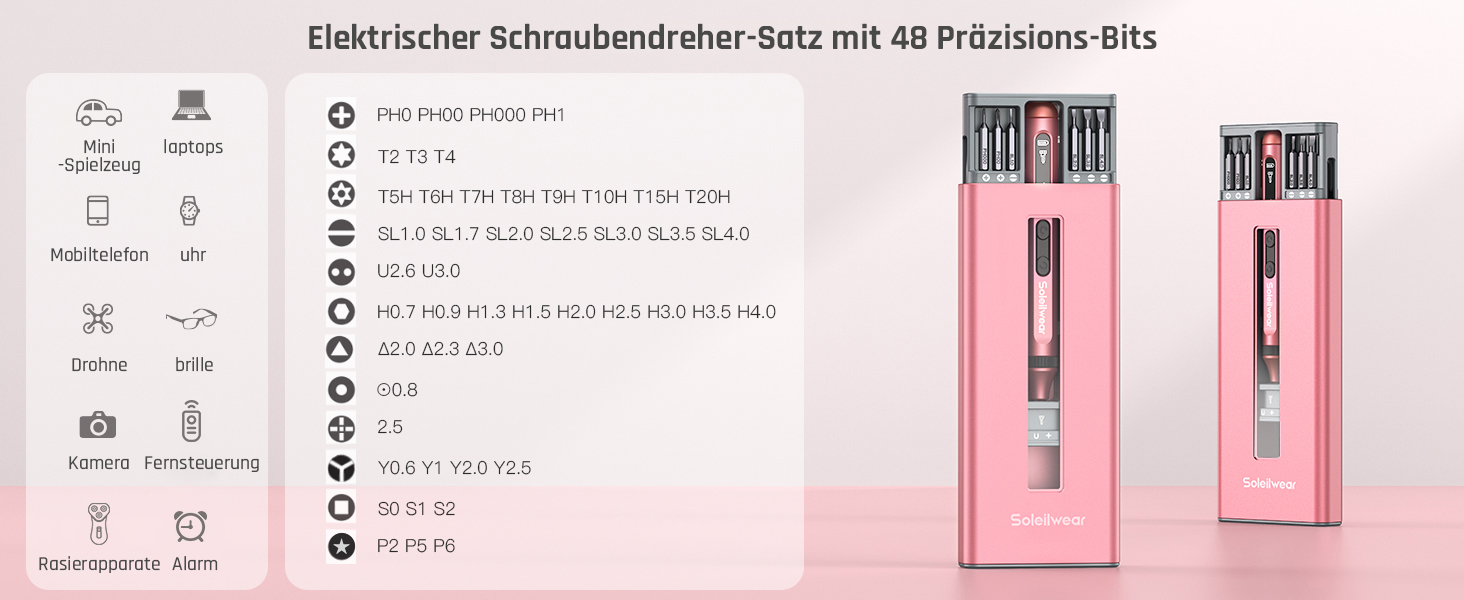 Elektrischer Schraubendreher-Satz mit 48 Präzisions-Bits

Mini -Spielzeug
laptops
Mobiltelefon
uhr
Drohne
brille
Kamera
Fernsteuerung
Rasierapparate
Alarm

PH0 PH00 PH000 PH1
T2 T3 T4
T5H T6H T7H T8H T9H T10H T15H T20H
SL1.0 SL1.7 SL2.0 SL2.5 SL3.0 SL3.5 SL4.0
U2.6 U3.0
H0.7 H0.9 H1.3 H1.5 H2.0 H2.5 H3.0 H3.5 H4.0
Δ2.0 Δ2.3 Δ3.0
⊙0.8
2.5
Y0.6 Y1 Y2.0 Y2.5
S0 S1 S2
P2 P5 P6

Soleilwear
Soleilwear
Soleilwear
Soleilwear